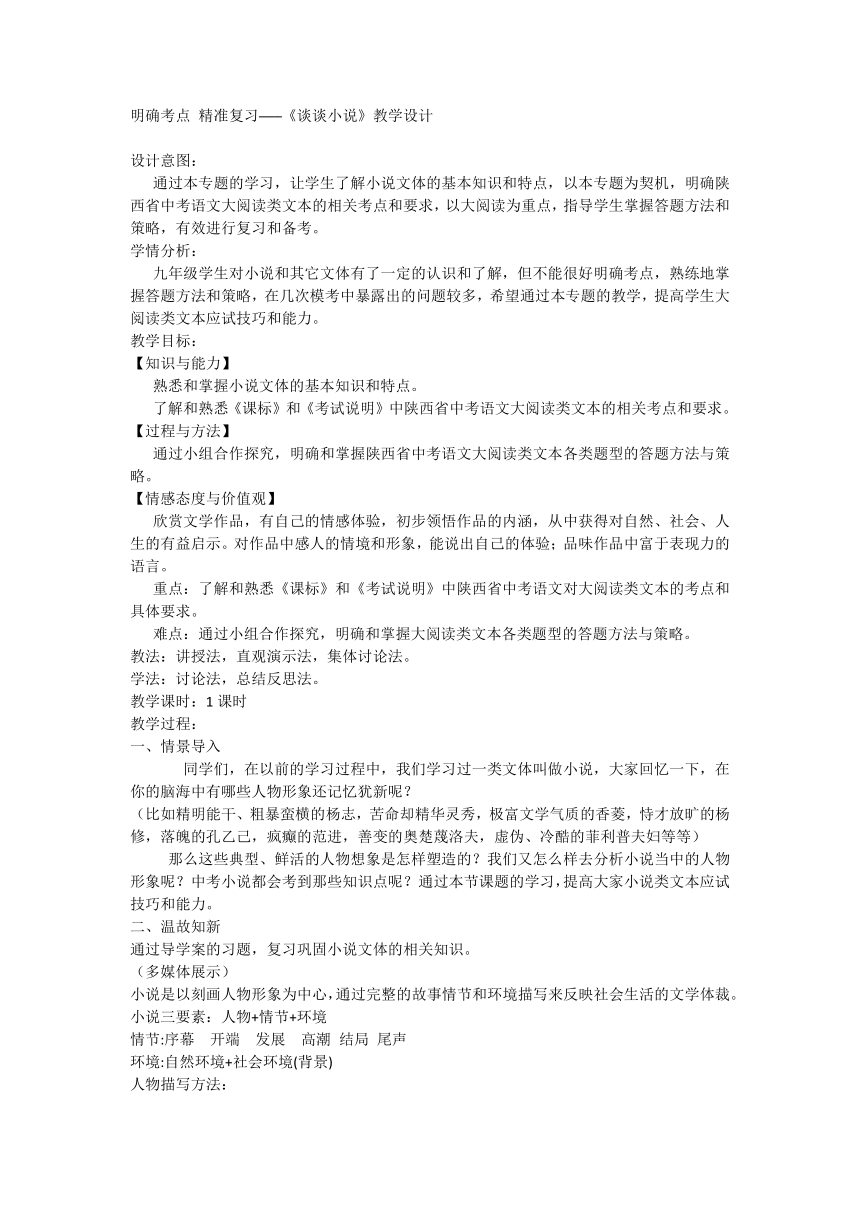 明确考点 精准复习——《谈谈小说》教学设计

设计意图：
通过本专题的学习，让学生了解小说文体的基本知识和特点，以本专题为契机，明确陕西省中考语文大阅读类文本的相关考点和要求，以大阅读为重点，指导学生掌握答题方法和策略，有效进行复习和备考。
学情分析：
九年级学生对小说和其它文体有了一定的认识和了解，但不能很好明确考点，熟练地掌握答题方法和策略，在几次模考中暴露出的问题较多，希望通过本专题的教学，提高学生大阅读类文本应试技巧和能力。
教学目标：
【知识与能力】
熟悉和掌握小说文体的基本知识和特点。
了解和熟悉《课标》和《考试说明》中陕西省中考语文大阅读类文本的相关考点和要求。
【过程与方法】
通过小组合作探究，明确和掌握陕西省中考语文大阅读类文本各类题型的答题方法与策略。
【情感态度与价值观】
欣赏文学作品，有自己的情感体验，初步领悟作品的内涵，从中获得对自然、社会、人生的有益启示。对作品中感人的情境和形象，能说出自己的体验；品味作品中富于表现力的语言。
重点：了解和熟悉《课标》和《考试说明》中陕西省中考语文对大阅读类文本的考点和具体要求。
难点：通过小组合作探究，明确和掌握大阅读类文本各类题型的答题方法与策略。
教法：讲授法，直观演示法，集体讨论法。
学法：讨论法，总结反思法。
教学课时：1 课时
教学过程：
一、情景导入
同学们，在以前的学习过程中，我们学习过一类文体叫做小说，大家回忆一下，在你的脑海中有哪些人物形象还记忆犹新呢？
（比如精明能干、粗暴蛮横的杨志，苦命却精华灵秀，极富文学气质的香菱，恃才放旷的杨修，落魄的孔乙己，疯癫的范进，善变的奥楚蔑洛夫，虚伪、冷酷的菲利普夫妇等等）
那么这些典型、鲜活的人物想象是怎样塑造的？我们又怎么样去分析小说当中的人物形象呢？中考小说都会考到那些知识点呢？通过本节课题的学习，提高大家小说类文本应试技巧和能力。
二、温故知新
通过导学案的习题，复习巩固小说文体的相关知识。
（多媒体展示）
小说是以刻画人物形象为中心，通过完整的故事情节和环境描写来反映社会生活的文学体裁。
小说三要素：人物+情节+环境
情节:序幕 开端 发展 高潮 结局 尾声
环境:自然环境+社会环境(背景)
人物描写方法: